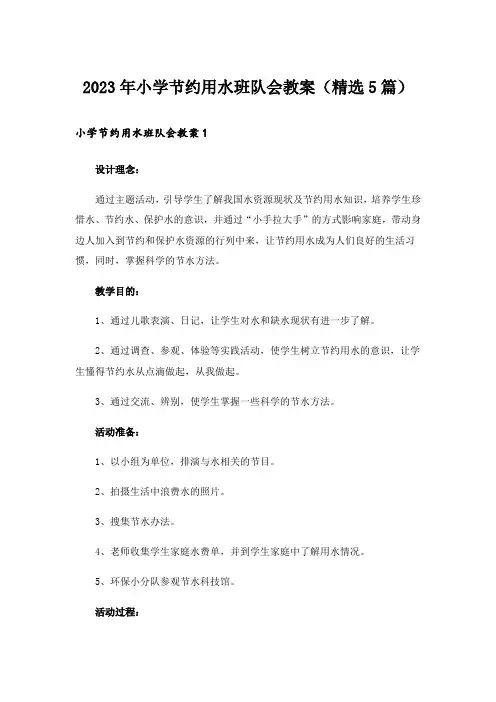 2023年小学节约用水班队会教案（精选5篇）

小学节约用水班队会教案1

设计理念：

通过主题活动，引导学生了解我国水资源现状及节约用水知识，培养学生珍惜水、节约水、保护水的意识，并通过“小手拉大手”的方式影响家庭，带动身边人加入到节约和保护水资源的行列中来，让节约用水成为人们良好的生活习惯，同时，掌握科学的节水方法。

教学目的：

1、通过儿歌表演、日记，让学生对水和缺水现状有进一步了解。

2、通过调查、参观、体验等实践活动，使学生树立节约用水的意识，让学生懂得节约水从点滴做起，从我做起。

3、通过交流、辨别，使学生掌握一些科学的节水方法。

活动准备：

1、以小组为单位，排演与水相关的节目。

2、拍摄生活中浪费水的照片。

3、搜集节水办法。

4、老师收集学生家庭水费单，并到学生家庭中了解用水情况。

5、环保小分队参观节水科技馆。

活动过程：